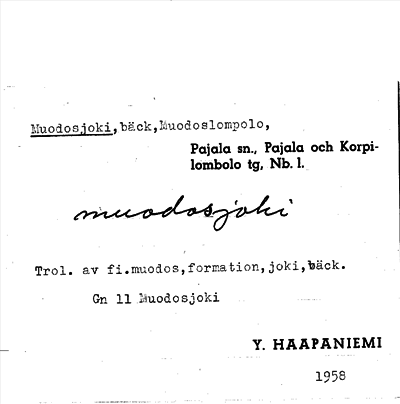 Muodosjoki,bäck,Muodoslompolo,

Pajala sn., Pajala och Korpilombolo tg, Nb. l.

muodosjoki

Trol. av fi.muodos,formation,joki,bäck.

Gn 11 Muodosjoki

Y. HAAPANIEMI

1958